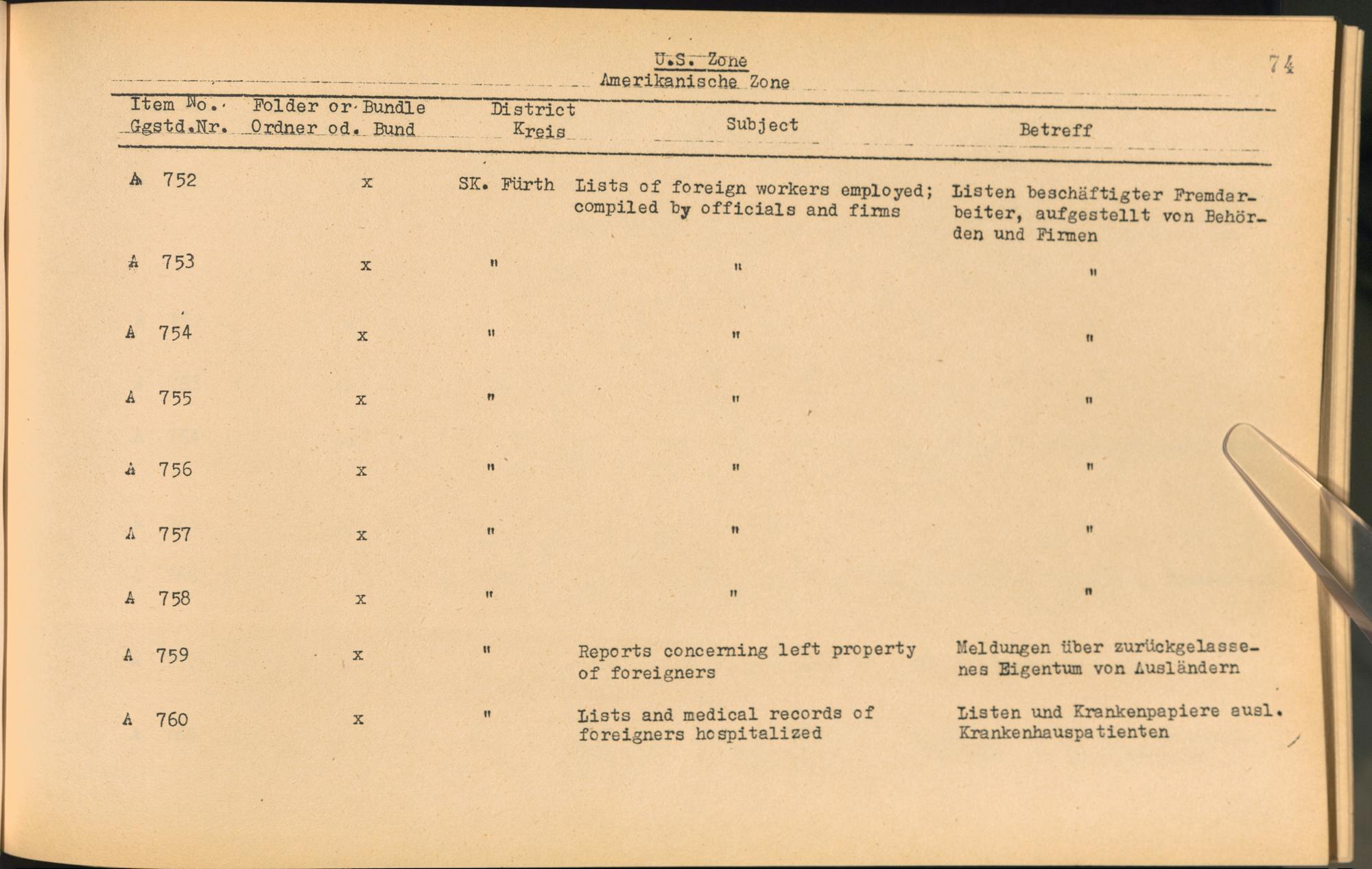 U.S. Zone
Amerikanische Zone

74

| Item No. Ggstd.Nr. | Folder or Bundle Ordner od. Bund | District Kreis | Subject | Betreff |
|---|---|---|---|---|
| A 752 | x | SK. Fürth | Lists of foreign workers employed; compiled by officials and firms | Listen beschäftigter Fremdarbeiter, aufgestellt von Behörden und Firmen |
| A 753 | x | " | " | " |
| A 754 | x | " | " | " |
| A 755 | x | " | " | " |
| A 756 | x | " | " | " |
| A 757 | x | " | " | " |
| A 758 | x | " | " | " |
| A 759 | x | " | Reports concerning left property of foreigners | Meldungen über zurückgelassenes Eigentum von Ausländern |
| A 760 | x | " | Lists and medical records of foreigners hospitalized | Listen und Krankenpapiere ausl. Krankenhauspatienten |